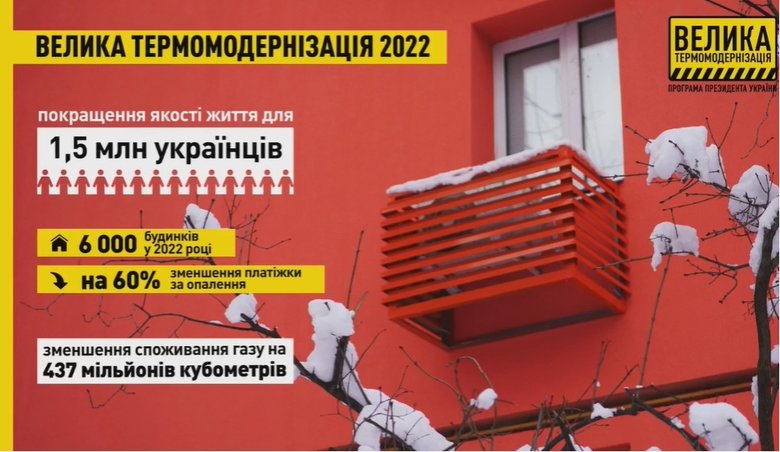 ВЕЛИКА ТЕРМОМОДЕРНІЗАЦІЯ 2022

ВЕЛИКА ТЕРМОМОДЕРНІЗАЦІЯ
ПРОГРАМА ПРЕЗИДЕНТА УКРАЇНИ

покращення якості життя для
1,5 млн українців

6 000 будинків у 2022 році

на 60% зменшення платіжки за опалення

зменшення споживання газу на
437 мільйонів кубометрів